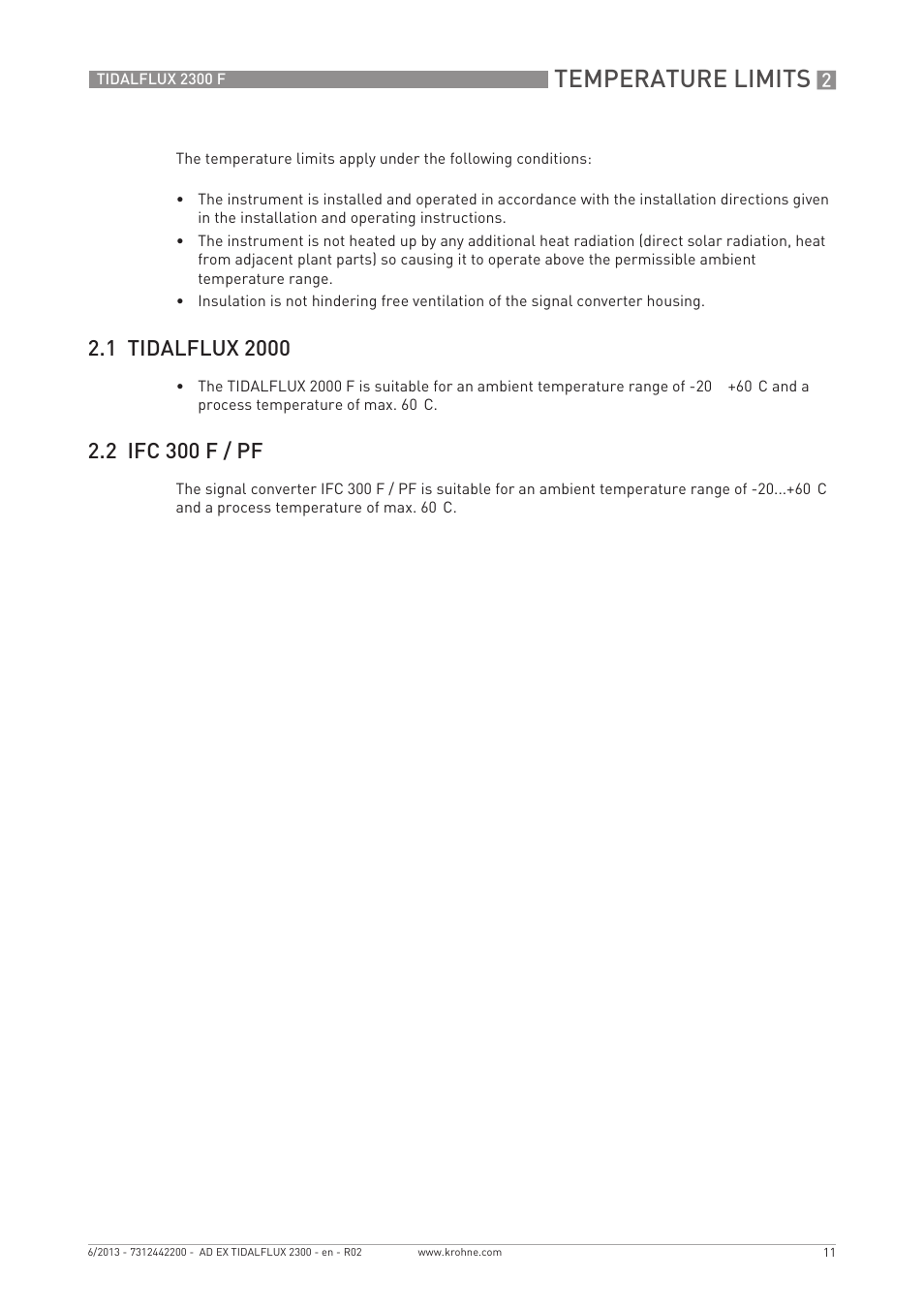 TIDALFLUX 2300 F

TEMPERATURE LIMITS 2

The temperature limits apply under the following conditions:

• The instrument is installed and operated in accordance with the installation directions given in the installation and operating instructions.
• The instrument is not heated up by any additional heat radiation (direct solar radiation, heat from adjacent plant parts) so causing it to operate above the permissible ambient temperature range.
• Insulation is not hindering free ventilation of the signal converter housing.

2.1 TIDALFLUX 2000

• The TIDALFLUX 2000 F is suitable for an ambient temperature range of -20 +60 C and a process temperature of max. 60 C.

2.2 IFC 300 F / PF

The signal converter IFC 300 F / PF is suitable for an ambient temperature range of -20...+60 C and a process temperature of max. 60 C.

6/2013 - 7312442200 - AD EX TIDALFLUX 2300 - en - R02 www.krohne.com 11